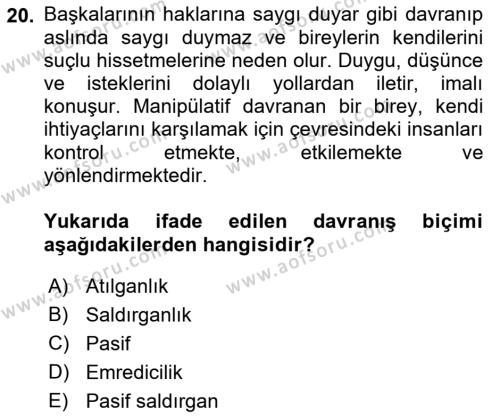 20. Başkalarının haklarına saygı duyar gibi davranıp aslında saygı duymaz ve bireylerin kendilerini suçlu hissetmelerine neden olur. Duygu, düşünce ve isteklerini dolaylı yollardan iletir, imalı konuşur. Manipülatif davranan bir birey, kendi ihtiyaçlarını karşılamak için çevresindeki insanları kontrol etmekte, etkilemekte ve yönlendirmektedir.

Yukarıda ifade edilen davranış biçimi aşağıdakilerden hangisidir?

A) Atılganlık
B) Saldırganlık
C) Pasif
D) Emredicilik
E) Pasif saldırgan

www.aofsoru.com